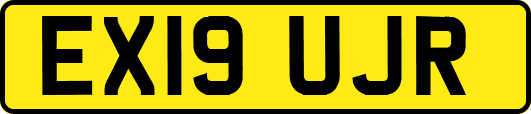 EX19 UJR